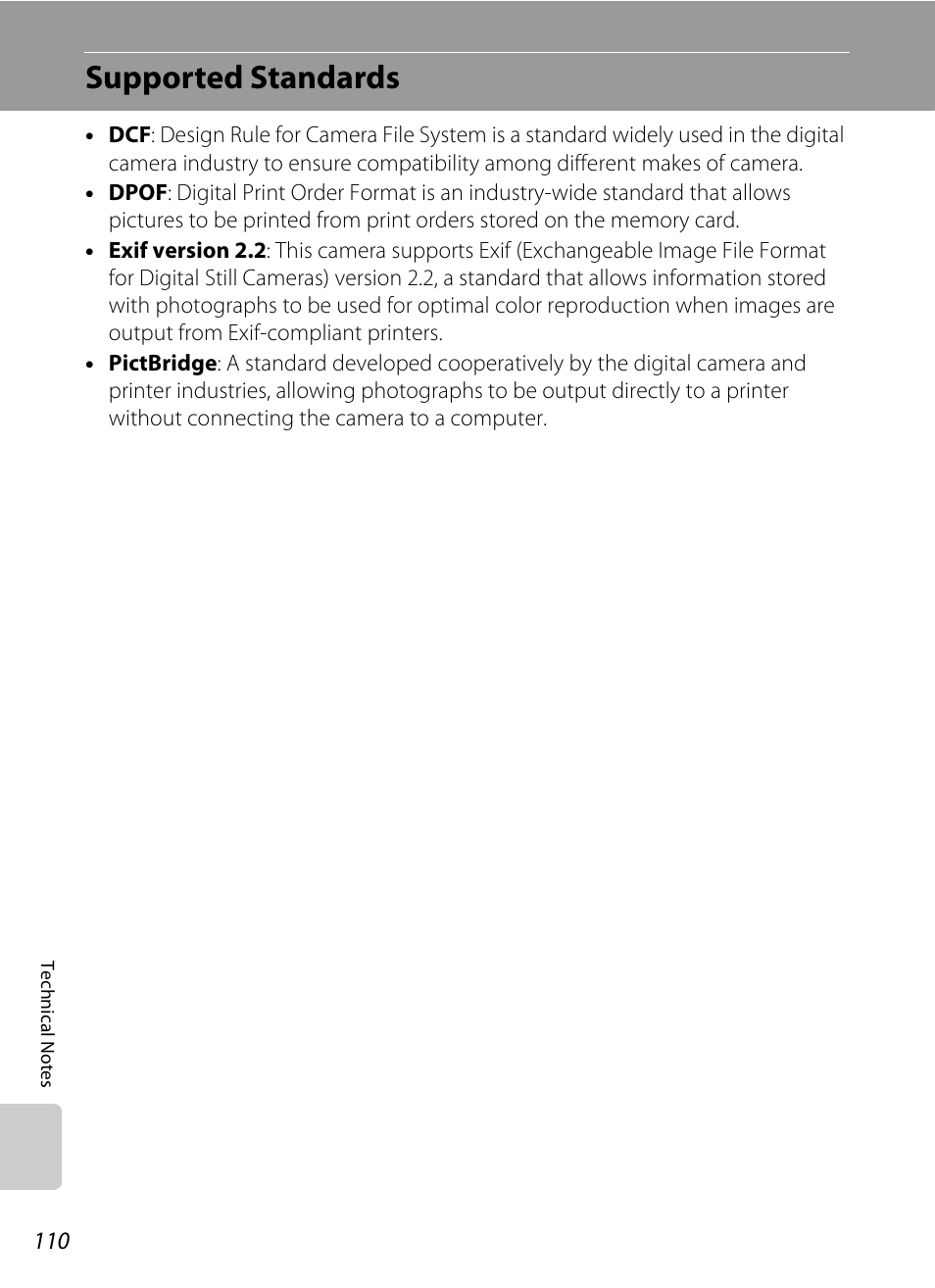 Supported Standards

• DCF: Design Rule for Camera File System is a standard widely used in the digital camera industry to ensure compatibility among different makes of camera.
• DPOF: Digital Print Order Format is an industry-wide standard that allows pictures to be printed from print orders stored on the memory card.
• Exif version 2.2: This camera supports Exif (Exchangeable Image File Format for Digital Still Cameras) version 2.2, a standard that allows information stored with photographs to be used for optimal color reproduction when images are output from Exif-compliant printers.
• PictBridge: A standard developed cooperatively by the digital camera and printer industries, allowing photographs to be output directly to a printer without connecting the camera to a computer.

Technical Notes

110